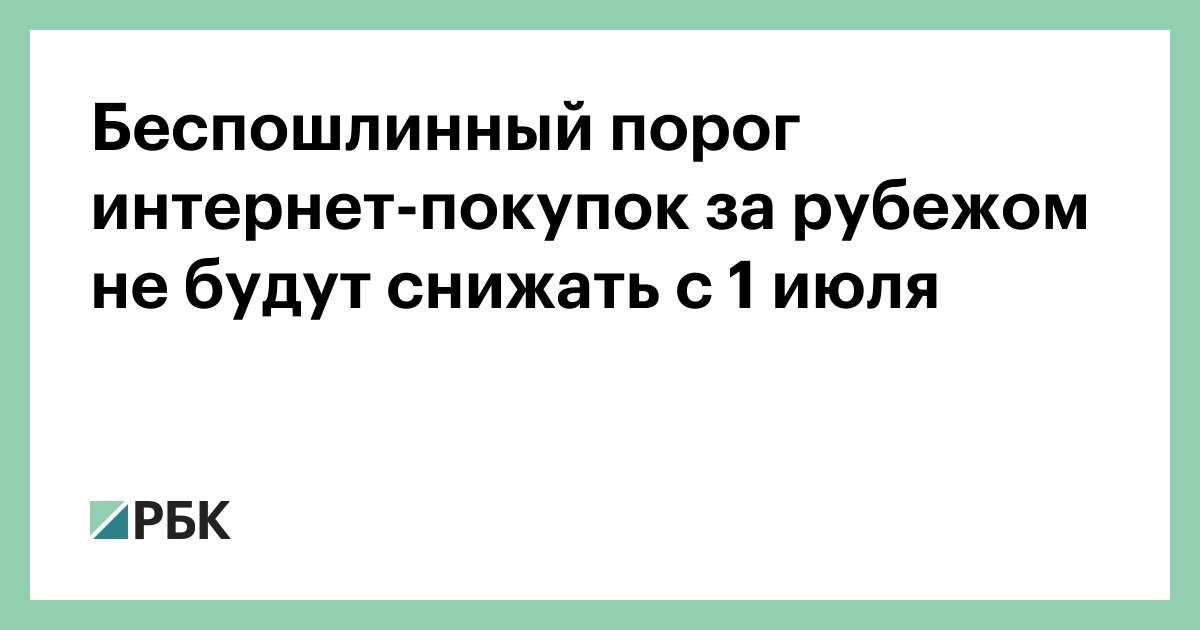 Беспошлинный порог интернет-покупок за рубежом не будут снижать с 1 июля

РБК